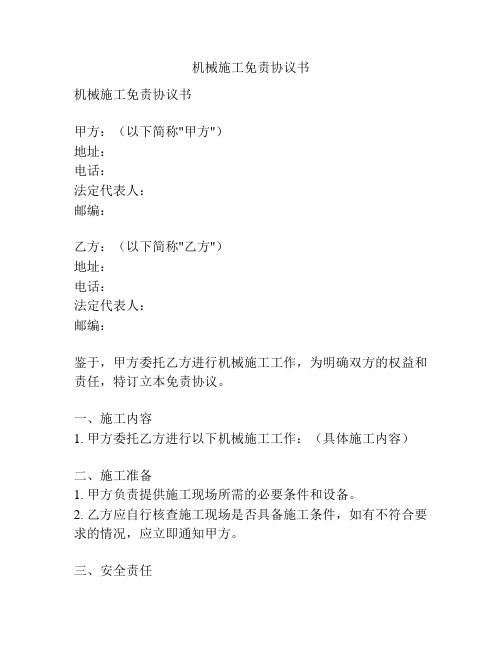 机械施工免责协议书

机械施工免责协议书

甲方：（以下简称"甲方"）
地址：
电话：
法定代表人：
邮编：

乙方：（以下简称"乙方"）
地址：
电话：
法定代表人：
邮编：

鉴于，甲方委托乙方进行机械施工工作，为明确双方的权益和责任，特订立本免责协议。

一、施工内容
1. 甲方委托乙方进行以下机械施工工作：（具体施工内容）

二、施工准备
1. 甲方负责提供施工现场所需的必要条件和设备。
2. 乙方应自行核查施工现场是否具备施工条件，如有不符合要求的情况，应立即通知甲方。

三、安全责任